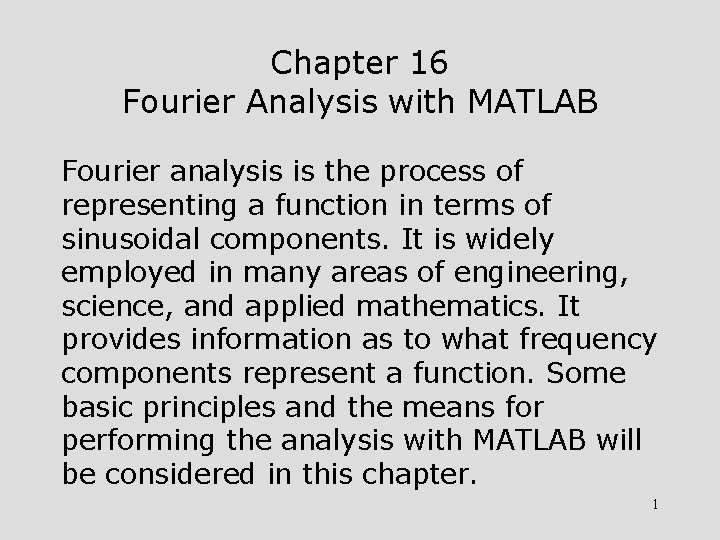 Chapter 16
Fourier Analysis with MATLAB

Fourier analysis is the process of representing a function in terms of sinusoidal components. It is widely employed in many areas of engineering, science, and applied mathematics. It provides information as to what frequency components represent a function. Some basic principles and the means for performing the analysis with MATLAB will be considered in this chapter.

1